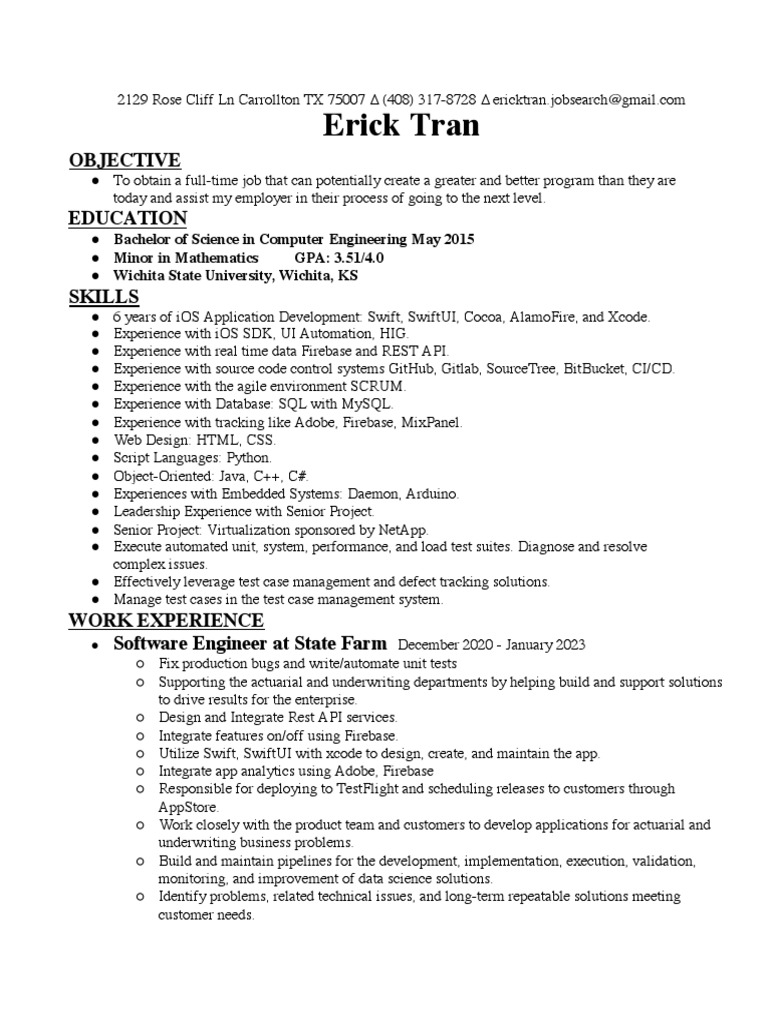 2129 Rose Cliff Ln Carrollton TX 75007 ∆ (408) 317-8728 ∆ ericktran.jobsearch@gmail.com

Erick Tran

OBJECTIVE

● To obtain a full-time job that can potentially create a greater and better program than they are today and assist my employer in their process of going to the next level.

EDUCATION

● Bachelor of Science in Computer Engineering May 2015
● Minor in Mathematics GPA: 3.51/4.0
● Wichita State University, Wichita, KS

SKILLS

● 6 years of iOS Application Development: Swift, SwiftUI, Cocoa, AlamoFire, and Xcode.
● Experience with iOS SDK, UI Automation, HIG.
● Experience with real time data Firebase and REST API.
● Experience with source code control systems GitHub, Gitlab, SourceTree, BitBucket, CI/CD.
● Experience with the agile environment SCRUM.
● Experience with Database: SQL with MySQL.
● Experience with tracking like Adobe, Firebase, MixPanel.
● Web Design: HTML, CSS.
● Script Languages: Python.
● Object-Oriented: Java, C++, C#.
● Experiences with Embedded Systems: Daemon, Arduino.
● Leadership Experience with Senior Project.
● Senior Project: Virtualization sponsored by NetApp.
● Execute automated unit, system, performance, and load test suites. Diagnose and resolve complex issues.
● Effectively leverage test case management and defect tracking solutions.
● Manage test cases in the test case management system.

WORK EXPERIENCE

● Software Engineer at State Farm December 2020 - January 2023
○ Fix production bugs and write/automate unit tests
○ Supporting the actuarial and underwriting departments by helping build and support solutions to drive results for the enterprise.
○ Design and Integrate Rest API services.
○ Integrate features on/off using Firebase.
○ Utilize Swift, SwiftUI with xcode to design, create, and maintain the app.
○ Integrate app analytics using Adobe, Firebase
○ Responsible for deploying to TestFlight and scheduling releases to customers through AppStore.
○ Work closely with the product team and customers to develop applications for actuarial and underwriting business problems.
○ Build and maintain pipelines for the development, implementation, execution, validation, monitoring, and improvement of data science solutions.
○ Identify problems, related technical issues, and long-term repeatable solutions meeting customer needs.